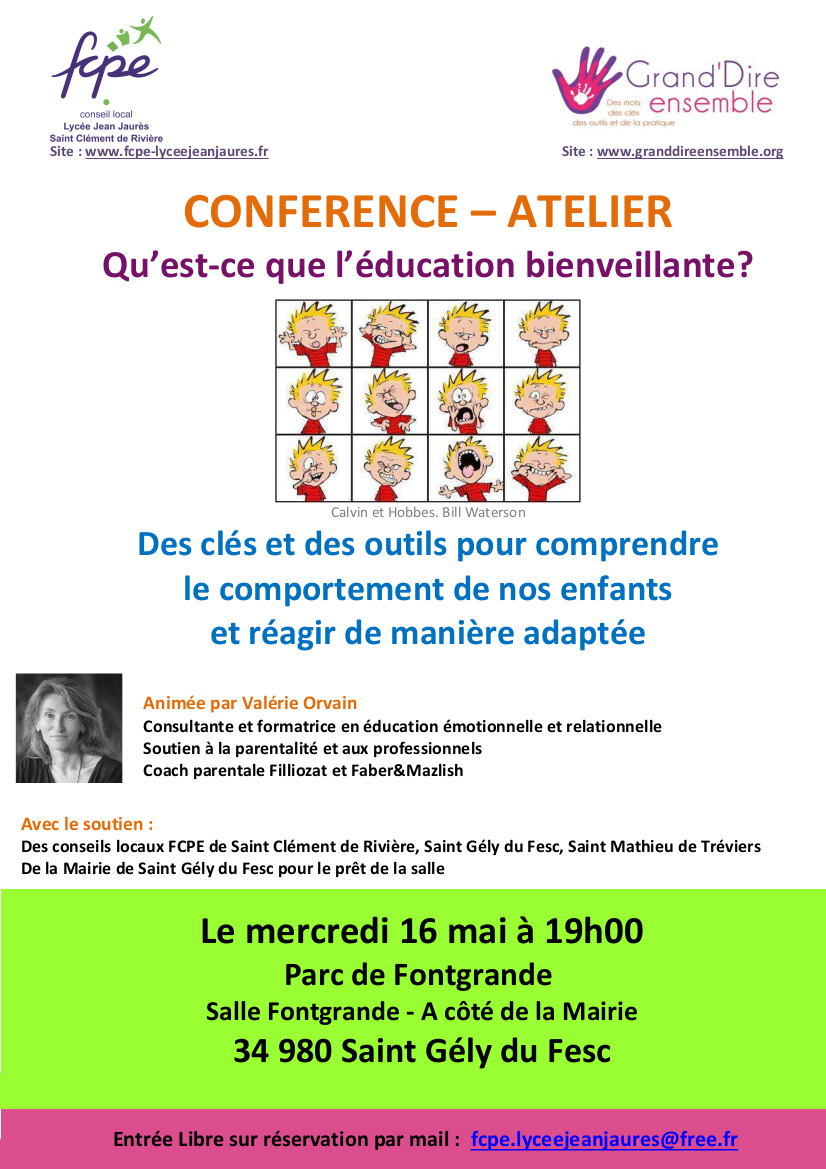 fcpe
conseil local
Lycée Jean Jaurès
Saint Clément de Rivière
Site : www.fcpe-lyceejeanjaures.fr

Grand'Dire ensemble
Des mots des clés des outils et de la pratique
Site : www.granddireensemble.org

CONFERENCE – ATELIER
Qu'est-ce que l'éducation bienveillante?

Calvin et Hobbes. Bill Waterson

Des clés et des outils pour comprendre le comportement de nos enfants et réagir de manière adaptée

Animée par Valérie Orvain
Consultante et formatrice en éducation émotionnelle et relationnelle
Soutien à la parentalité et aux professionnels
Coach parentale Filliozat et Faber&Mazlish

Avec le soutien :
Des conseils locaux FCPE de Saint Clément de Rivière, Saint Gély du Fesc, Saint Mathieu de Tréviers
De la Mairie de Saint Gély du Fesc pour le prêt de la salle

Le mercredi 16 mai à 19h00
Parc de Fontgrande
Salle Fontgrande - A côté de la Mairie
34 980 Saint Gély du Fesc

Entrée Libre sur réservation par mail : fcpe.lyceejeanjaures@free.fr